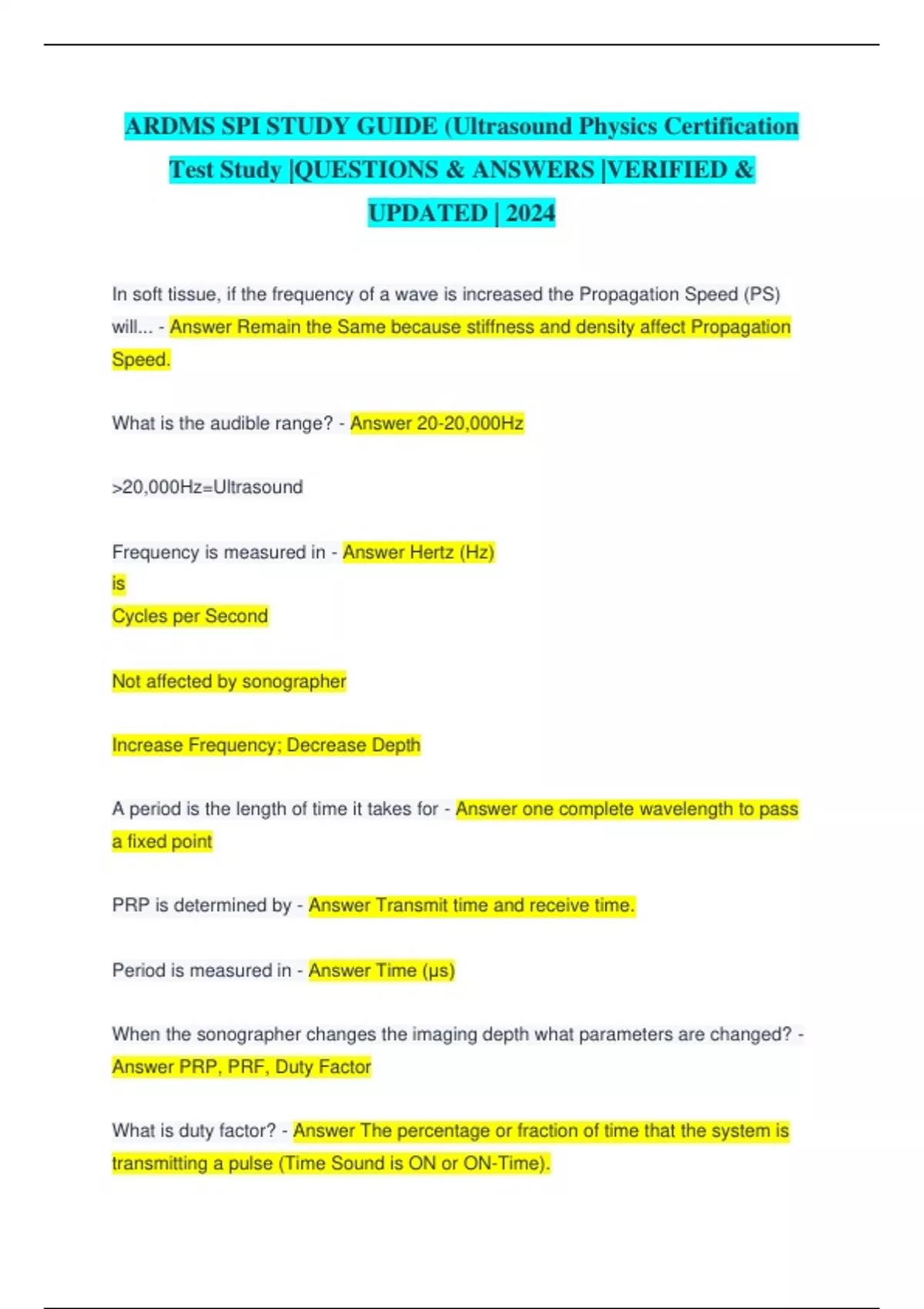 ARDMS SPI STUDY GUIDE (Ultrasound Physics Certification Test Study |QUESTIONS & ANSWERS |VERIFIED & UPDATED | 2024

In soft tissue, if the frequency of a wave is increased the Propagation Speed (PS) will... - Answer Remain the Same because stiffness and density affect Propagation Speed.

What is the audible range? - Answer 20-20,000Hz

>20,000Hz=Ultrasound

Frequency is measured in - Answer Hertz (Hz)
is
Cycles per Second

Not affected by sonographer

Increase Frequency; Decrease Depth

A period is the length of time it takes for - Answer one complete wavelength to pass a fixed point

PRP is determined by - Answer Transmit time and receive time.

Period is measured in - Answer Time (μs)

When the sonographer changes the imaging depth what parameters are changed? - Answer PRP, PRF, Duty Factor

What is duty factor? - Answer The percentage or fraction of time that the system is transmitting a pulse (Time Sound is ON or ON-Time).